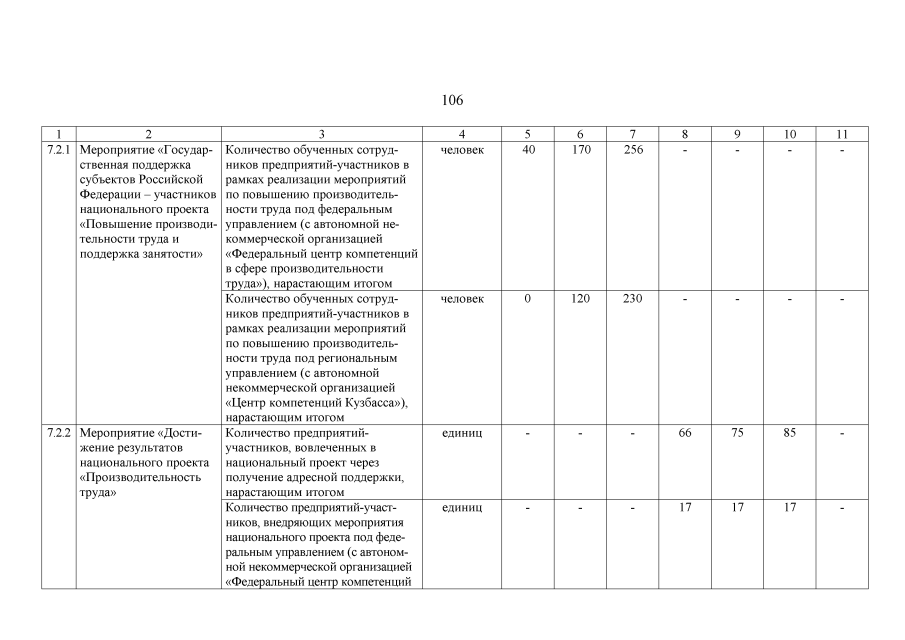 106

| 1 | 2 | 3 | 4 | 5 | 6 | 7 | 8 | 9 | 10 | 11 |
|---|---|---|---|---|---|---|---|---|---|---|
| 7.2.1 | Мероприятие «Государственная поддержка субъектов Российской Федерации – участников национального проекта «Повышение производительности труда и поддержка занятости» | Количество обученных сотрудников предприятий-участников в рамках реализации мероприятий по повышению производительности труда под федеральным управлением (с автономной некоммерческой организацией «Федеральный центр компетенций в сфере производительности труда»), нарастающим итогом | человек | 40 | 170 | 256 | - | - | - | - |
| | | Количество обученных сотрудников предприятий-участников в рамках реализации мероприятий по повышению производительности труда под региональным управлением (с автономной некоммерческой организацией «Центр компетенций Кузбасса»), нарастающим итогом | человек | 0 | 120 | 230 | - | - | - | - |
| 7.2.2 | Мероприятие «Достижение результатов национального проекта «Производительность труда» | Количество предприятий-участников, вовлеченных в национальный проект через получение адресной поддержки, нарастающим итогом | единиц | - | - | - | 66 | 75 | 85 | - |
| | | Количество предприятий-участников, внедряющих мероприятия национального проекта под федеральным управлением (с автономной некоммерческой организацией «Федеральный центр компетенций | единиц | - | - | - | 17 | 17 | 17 | - |